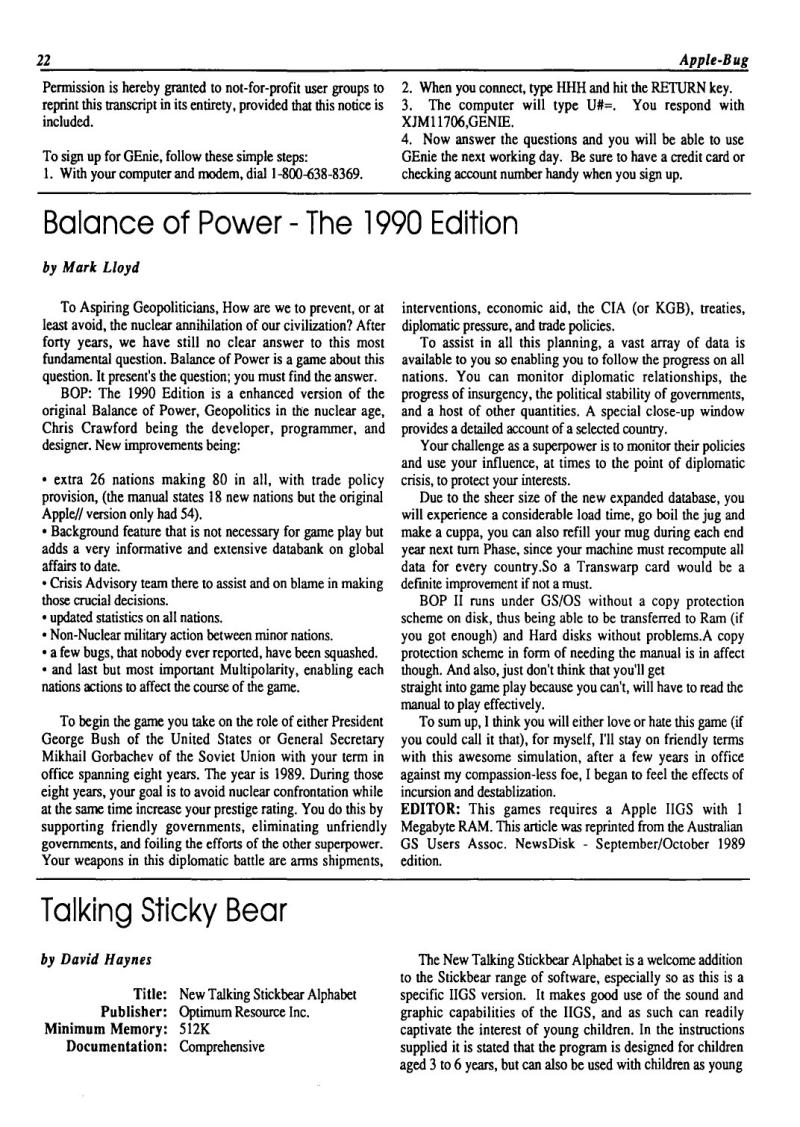 22

Apple-Bug

Permission is hereby granted to not-for-profit user groups to reprint this transcript in its entirety, provided that this notice is included.

To sign up for GEnie, follow these simple steps:
1. With your computer and modem, dial 1-800-638-8369.

2. When you connect, type HHH and hit the RETURN key.
3. The computer will type U#=. You respond with XJM11706,GENIE.
4. Now answer the questions and you will be able to use GEnie the next working day. Be sure to have a credit card or checking account number handy when you sign up.

Balance of Power - The 1990 Edition

by Mark Lloyd

To Aspiring Geopoliticians, How are we to prevent, or at least avoid, the nuclear annihilation of our civilization? After forty years, we have still no clear answer to this most fundamental question. Balance of Power is a game about this question. It present's the question; you must find the answer.

BOP: The 1990 Edition is a enhanced version of the original Balance of Power, Geopolitics in the nuclear age, Chris Crawford being the developer, programmer, and designer. New improvements being:

• extra 26 nations making 80 in all, with trade policy provision, (the manual states 18 new nations but the original Apple// version only had 54).
• Background feature that is not necessary for game play but adds a very informative and extensive databank on global affairs to date.
• Crisis Advisory team there to assist and on blame in making those crucial decisions.
• updated statistics on all nations.
• Non-Nuclear military action between minor nations.
• a few bugs, that nobody ever reported, have been squashed.
• and last but most important Multipolarity, enabling each nations actions to affect the course of the game.

To begin the game you take on the role of either President George Bush of the United States or General Secretary Mikhail Gorbachev of the Soviet Union with your term in office spanning eight years. The year is 1989. During those eight years, your goal is to avoid nuclear confrontation while at the same time increase your prestige rating. You do this by supporting friendly governments, eliminating unfriendly governments, and foiling the efforts of the other superpower. Your weapons in this diplomatic battle are arms shipments, interventions, economic aid, the CIA (or KGB), treaties, diplomatic pressure, and trade policies.

To assist in all this planning, a vast array of data is available to you so enabling you to follow the progress on all nations. You can monitor diplomatic relationships, the progress of insurgency, the political stability of governments, and a host of other quantities. A special close-up window provides a detailed account of a selected country.

Your challenge as a superpower is to monitor their policies and use your influence, at times to the point of diplomatic crisis, to protect your interests.

Due to the sheer size of the new expanded database, you will experience a considerable load time, go boil the jug and make a cuppa, you can also refill your mug during each end year next turn Phase, since your machine must recompute all data for every country.So a Transwarp card would be a definite improvement if not a must.

BOP II runs under GS/OS without a copy protection scheme on disk, thus being able to be transferred to Ram (if you got enough) and Hard disks without problems.A copy protection scheme in form of needing the manual is in affect though. And also, just don't think that you'll get straight into game play because you can't, will have to read the manual to play effectively.

To sum up, I think you will either love or hate this game (if you could call it that), for myself, I'll stay on friendly terms with this awesome simulation, after a few years in office against my compassion-less foe, I began to feel the effects of incursion and destablization.

EDITOR: This games requires a Apple IIGS with 1 Megabyte RAM. This article was reprinted from the Australian GS Users Assoc. NewsDisk - September/October 1989 edition.

Talking Sticky Bear

by David Haynes

Title: New Talking Stickbear Alphabet
Publisher: Optimum Resource Inc.
Minimum Memory: 512K
Documentation: Comprehensive

The New Talking Stickbear Alphabet is a welcome addition to the Stickbear range of software, especially so as this is a specific IIGS version. It makes good use of the sound and graphic capabilities of the IIGS, and as such can readily captivate the interest of young children. In the instructions supplied it is stated that the program is designed for children aged 3 to 6 years, but can also be used with children as young